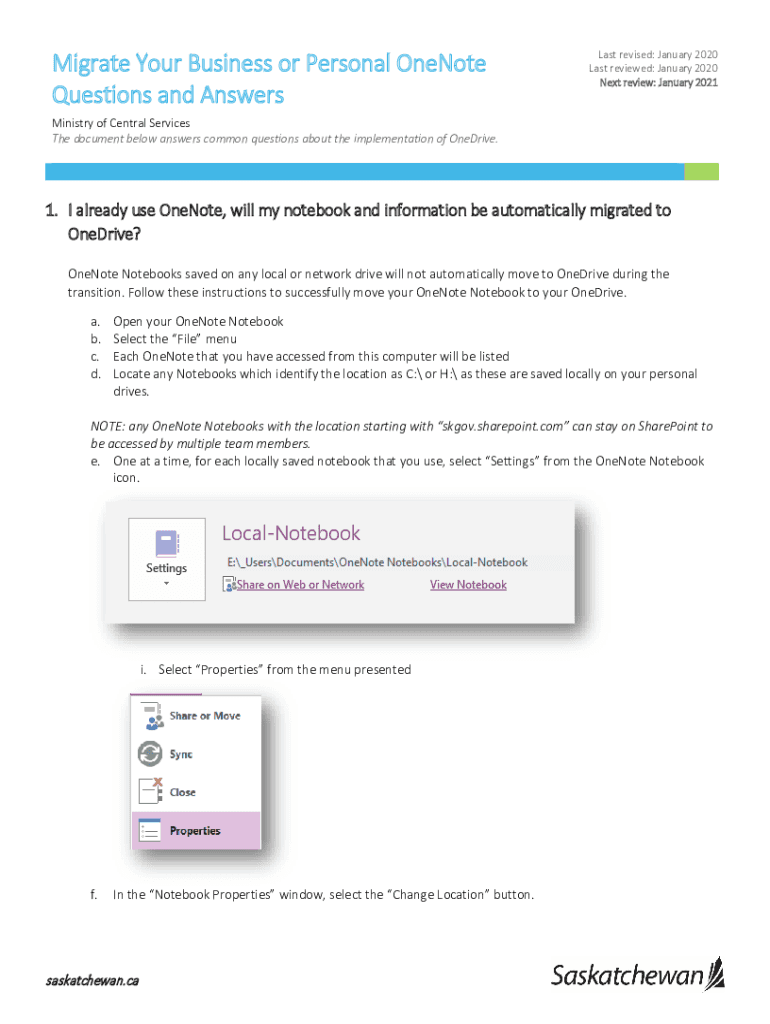 Migrate Your Business or Personal OneNote Questions and Answers

Last revised: January 2020
Last reviewed: January 2020
Next review: January 2021

Ministry of Central Services
The document below answers common questions about the implementation of OneDrive.

1. I already use OneNote, will my notebook and information be automatically migrated to OneDrive?

OneNote Notebooks saved on any local or network drive will not automatically move to OneDrive during the transition. Follow these instructions to successfully move your OneNote Notebook to your OneDrive.

a. Open your OneNote Notebook
b. Select the "File" menu
c. Each OneNote that you have accessed from this computer will be listed
d. Locate any Notebooks which identify the location as C:\ or H:\ as these are saved locally on your personal drives.

NOTE: any OneNote Notebooks with the location starting with "skgov.sharepoint.com" can stay on SharePoint to be accessed by multiple team members.

e. One at a time, for each locally saved notebook that you use, select "Settings" from the OneNote Notebook icon.

Settings
Local-Notebook
E:\_Users\Documents\OneNote Notebooks\Local-Notebook
Share on Web or Network
View Notebook

i. Select "Properties" from the menu presented

Share or Move
Sync
Close
Properties

f. In the "Notebook Properties" window, select the "Change Location" button.

saskatchewan.ca

Saskatchewan